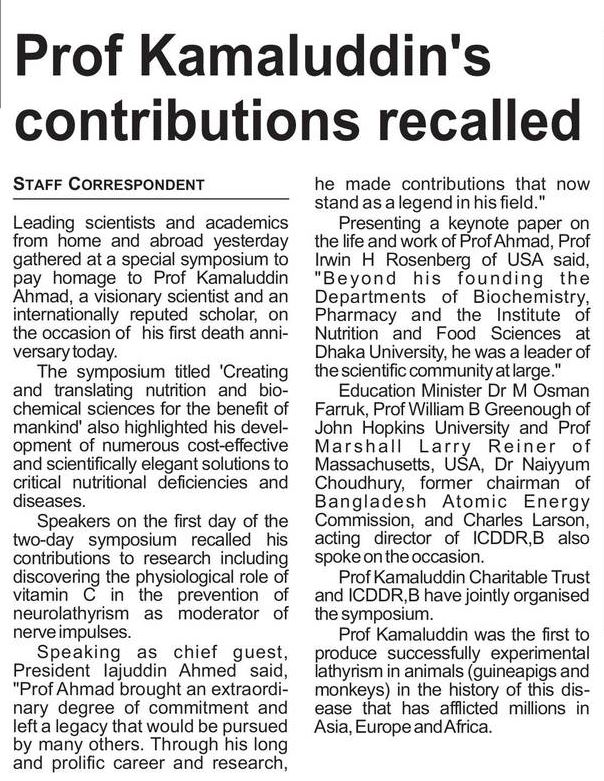 Prof Kamaluddin's contributions recalled

STAFF CORRESPONDENT

Leading scientists and academics from home and abroad yesterday gathered at a special symposium to pay homage to Prof Kamaluddin Ahmad, a visionary scientist and an internationally reputed scholar, on the occasion of his first death anniversary today.

The symposium titled 'Creating and translating nutrition and biochemical sciences for the benefit of mankind' also highlighted his development of numerous cost-effective and scientifically elegant solutions to critical nutritional deficiencies and diseases.

Speakers on the first day of the two-day symposium recalled his contributions to research including discovering the physiological role of vitamin C in the prevention of neurolathyrism as moderator of nerve impulses.

Speaking as chief guest, President Iajuddin Ahmed said, "Prof Ahmad brought an extraordinary degree of commitment and left a legacy that would be pursued by many others. Through his long and prolific career and research, he made contributions that now stand as a legend in his field."

Presenting a keynote paper on the life and work of Prof Ahmad, Prof Irwin H Rosenberg of USA said, "Beyond his founding the Departments of Biochemistry, Pharmacy and the Institute of Nutrition and Food Sciences at Dhaka University, he was a leader of the scientific community at large."

Education Minister Dr M Osman Farruk, Prof William B Greenough of John Hopkins University and Prof Marshall Larry Reiner of Massachusetts, USA, Dr Naiyyum Choudhury, former chairman of Bangladesh Atomic Energy Commission, and Charles Larson, acting director of ICDDR,B also spoke on the occasion.

Prof Kamaluddin Charitable Trust and ICDDR,B have jointly organised the symposium.

Prof Kamaluddin was the first to produce successfully experimental lathyrism in animals (guineapigs and monkeys) in the history of this disease that has afflicted millions in Asia, Europe and Africa.